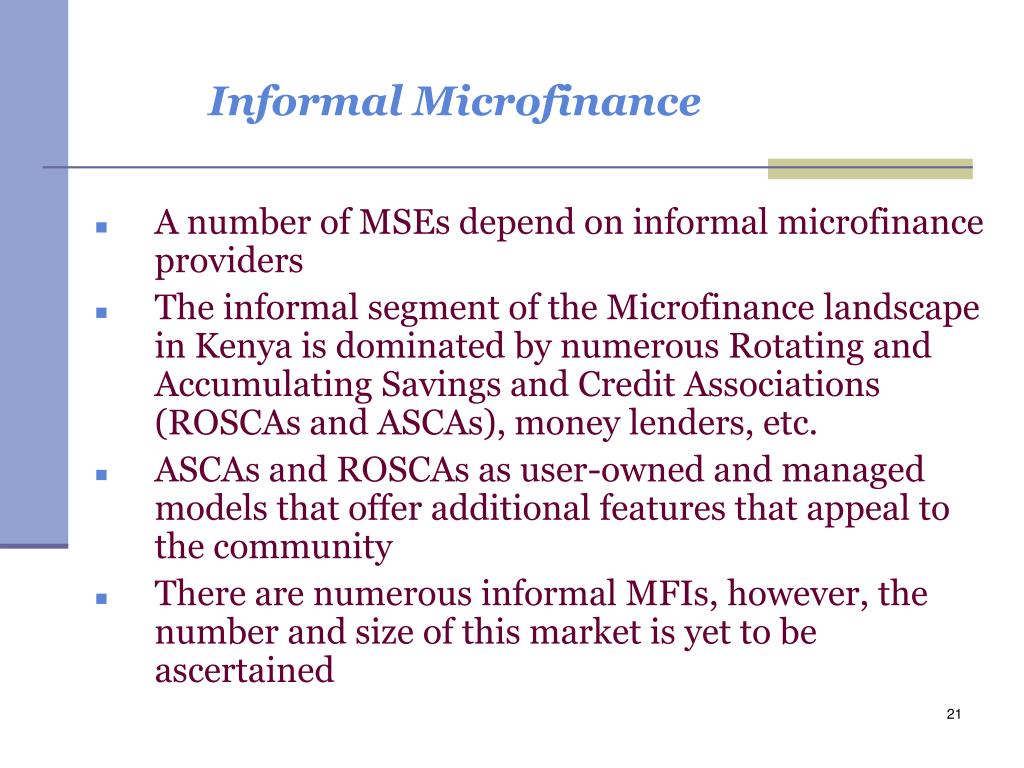 Informal Microfinance

- A number of MSEs depend on informal microfinance providers
- The informal segment of the Microfinance landscape in Kenya is dominated by numerous Rotating and Accumulating Savings and Credit Associations (ROSCAs and ASCAs), money lenders, etc.
- ASCAs and ROSCAs as user-owned and managed models that offer additional features that appeal to the community
- There are numerous informal MFIs, however, the number and size of this market is yet to be ascertained

21